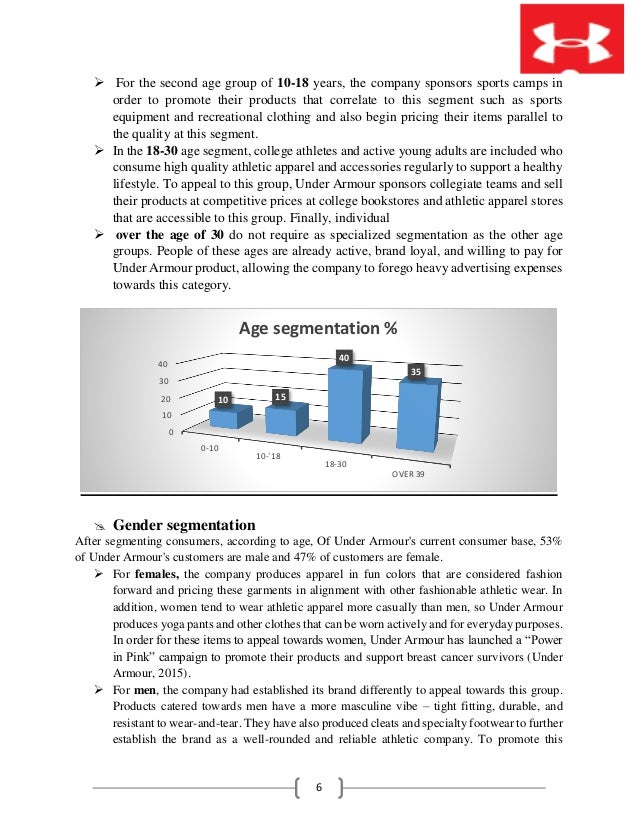 ➢ For the second age group of **10-18** years, the company sponsors sports camps in order to promote their products that correlate to this segment such as sports equipment and recreational clothing and also begin pricing their items parallel to the quality at this segment.

➢ In the **18-30** age segment, college athletes and active young adults are included who consume high quality athletic apparel and accessories regularly to support a healthy lifestyle. To appeal to this group, Under Armour sponsors collegiate teams and sell their products at competitive prices at college bookstores and athletic apparel stores that are accessible to this group. Finally, individual

➢ **over the age of 30** do not require as specialized segmentation as the other age groups. People of these ages are already active, brand loyal, and willing to pay for Under Armour product, allowing the company to forego heavy advertising expenses towards this category.

Age segmentation %

40
30
20
10
0

10
15
40
35

0-10
10-`18
18-30
OVER 39

**Gender segmentation**

After segmenting consumers, according to age, Of Under Armour's current consumer base, 53% of Under Armour's customers are male and 47% of customers are female.

➢ For **females,** the company produces apparel in fun colors that are considered fashion forward and pricing these garments in alignment with other fashionable athletic wear. In addition, women tend to wear athletic apparel more casually than men, so Under Armour produces yoga pants and other clothes that can be worn actively and for everyday purposes. In order for these items to appeal towards women, Under Armour has launched a "Power in Pink" campaign to promote their products and support breast cancer survivors (Under Armour, 2015).

➢ For **men**, the company had established its brand differently to appeal towards this group. Products catered towards men have a more masculine vibe – tight fitting, durable, and resistant to wear-and-tear. They have also produced cleats and specialty footwear to further establish the brand as a well-rounded and reliable athletic company. To promote this

6